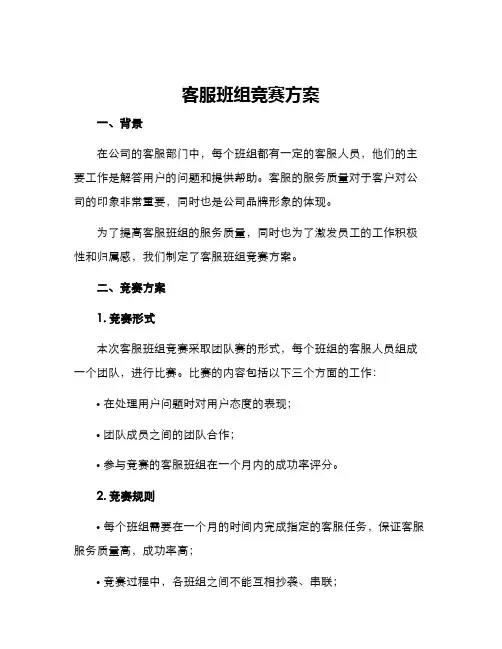 客服班组竞赛方案

一、背景

在公司的客服部门中，每个班组都有一定的客服人员，他们的主要工作是解答用户的问题和提供帮助。客服的服务质量对于客户对公司的印象非常重要，同时也是公司品牌形象的体现。

为了提高客服班组的服务质量，同时也为了激发员工的工作积极性和归属感，我们制定了客服班组竞赛方案。

二、竞赛方案

1. 竞赛形式

本次客服班组竞赛采取团队赛的形式，每个班组的客服人员组成一个团队，进行比赛。比赛的内容包括以下三个方面的工作：

• 在处理用户问题时对用户态度的表现；

• 团队成员之间的团队合作；

• 参与竞赛的客服班组在一个月内的成功率评分。

2. 竞赛规则

• 每个班组需要在一个月的时间内完成指定的客服任务，保证客服服务质量高，成功率高；

• 竞赛过程中，各班组之间不能互相抄袭、串联；